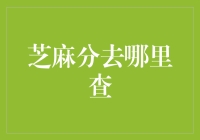 芝麻分去哪里查